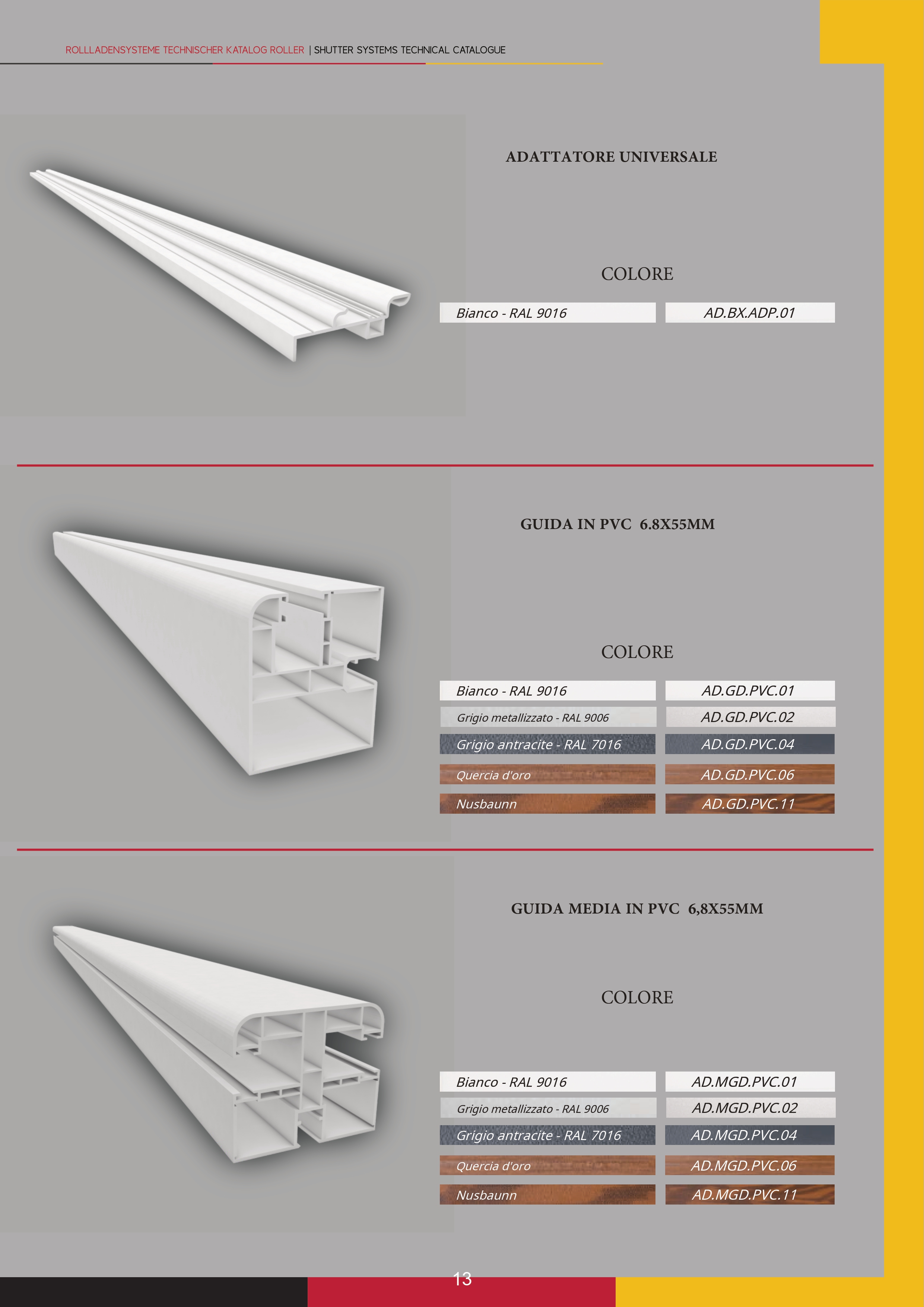 ROLLLADENSYSTEME TECHNISCHER KATALOG ROLLER | SHUTTER SYSTEMS TECHNICAL CATALOGUE

ADATTATORE UNIVERSALE

COLORE

| Bianco - RAL 9016 | AD.BX.ADP.01 |
|---|---|

GUIDA IN PVC 6.8X55MM

COLORE

| Bianco - RAL 9016 | AD.GD.PVC.01 |
|---|---|
| Grigio metallizzato - RAL 9006 | AD.GD.PVC.02 |
| Grigio antracite - RAL 7016 | AD.GD.PVC.04 |
| Quercia d'oro | AD.GD.PVC.06 |
| Nusbaunn | AD.GD.PVC.11 |

GUIDA MEDIA IN PVC 6,8X55MM

COLORE

| Bianco - RAL 9016 | AD.MGD.PVC.01 |
|---|---|
| Grigio metallizzato - RAL 9006 | AD.MGD.PVC.02 |
| Grigio antracite - RAL 7016 | AD.MGD.PVC.04 |
| Quercia d'oro | AD.MGD.PVC.06 |
| Nusbaunn | AD.MGD.PVC.11 |

13